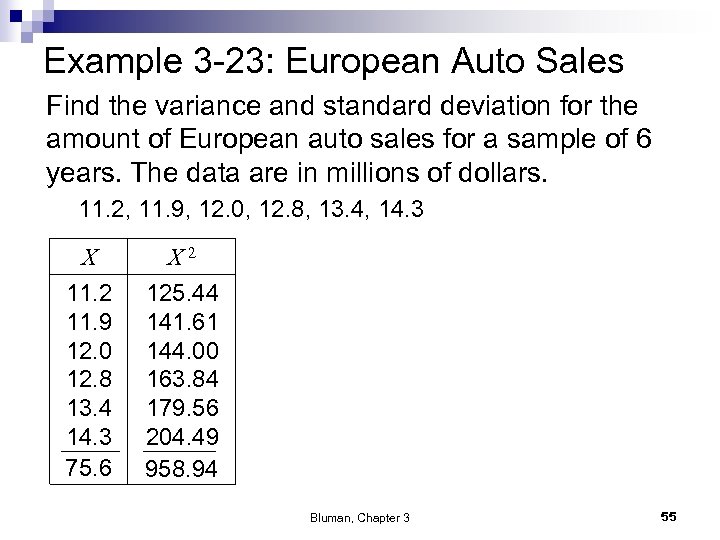 Example 3-23: European Auto Sales

Find the variance and standard deviation for the amount of European auto sales for a sample of 6 years. The data are in millions of dollars.

11.2, 11.9, 12.0, 12.8, 13.4, 14.3

| $X$ | $X^2$ |
|---|---|
| 11.2 | 125.44 |
| 11.9 | 141.61 |
| 12.0 | 144.00 |
| 12.8 | 163.84 |
| 13.4 | 179.56 |
| 14.3 | 204.49 |
| 75.6 | 958.94 |

Bluman, Chapter 3

55